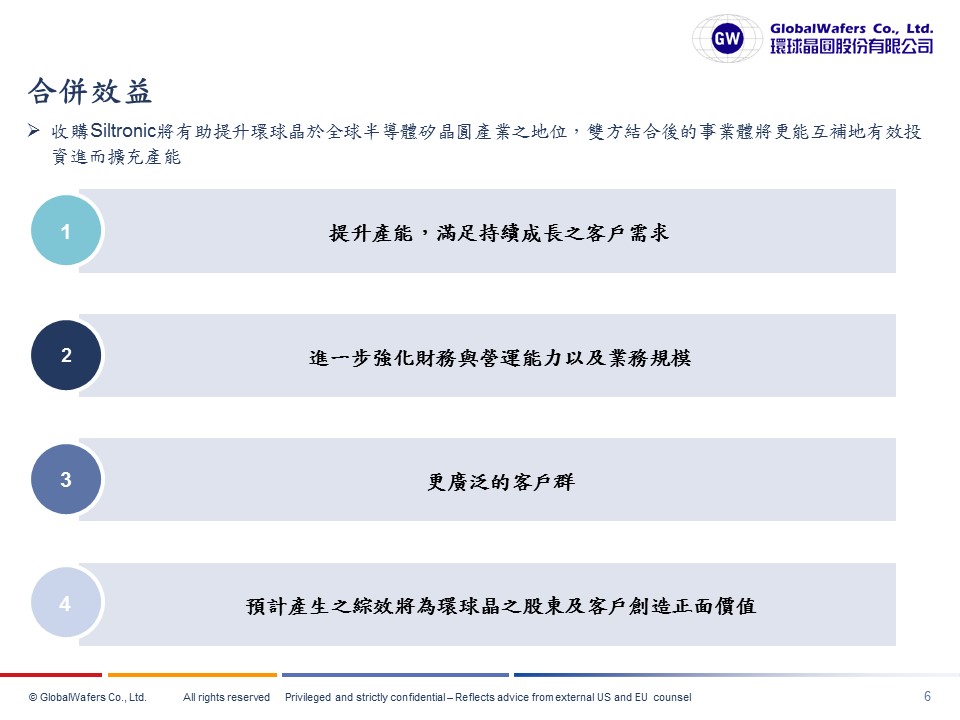 GW GlobalWafers Co., Ltd.
環球晶圓股份有限公司

合併效益

➢ 收購Siltronic將有助提升環球晶於全球半導體矽晶圓產業之地位，雙方結合後的事業體將更能互補地有效投資進而擴充產能

1 提升產能，滿足持續成長之客戶需求

2 進一步強化財務與營運能力以及業務規模

3 更廣泛的客戶群

4 預計產生之綜效將為環球晶之股東及客戶創造正面價值

© GlobalWafers Co., Ltd. All rights reserved Privileged and strictly confidential – Reflects advice from external US and EU counsel 6